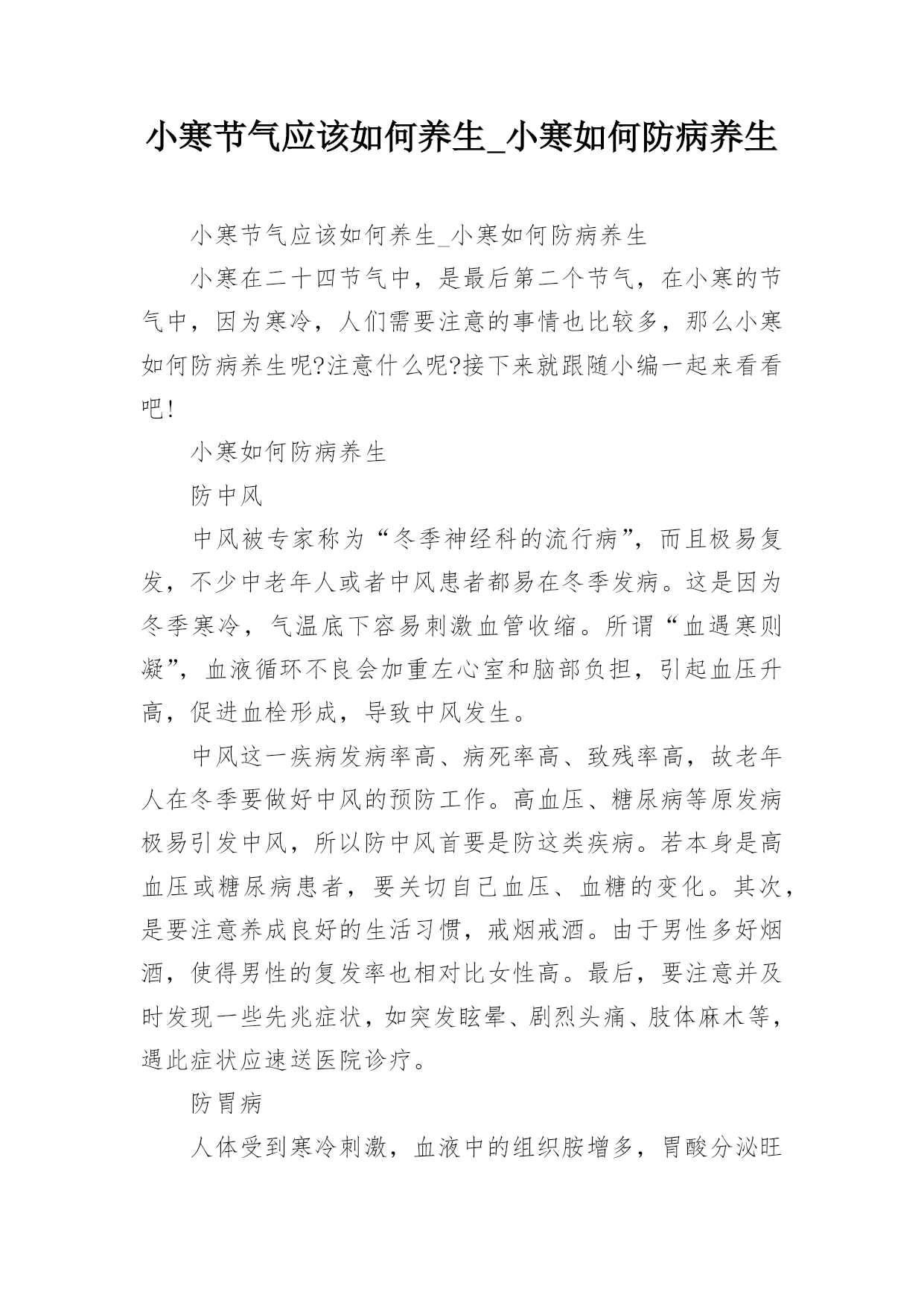 小寒节气应该如何养生_小寒如何防病养生

小寒节气应该如何养生_小寒如何防病养生

小寒在二十四节气中，是最后第二个节气，在小寒的节气中，因为寒冷，人们需要注意的事情也比较多，那么小寒如何防病养生呢?注意什么呢?接下来就跟随小编一起来看看吧!

小寒如何防病养生

防中风

中风被专家称为“冬季神经科的流行病”，而且极易复发，不少中老年人或者中风患者都易在冬季发病。这是因为冬季寒冷，气温底下容易刺激血管收缩。所谓“血遇寒则凝”，血液循环不良会加重左心室和脑部负担，引起血压升高，促进血栓形成，导致中风发生。

中风这一疾病发病率高、病死率高、致残率高，故老年人在冬季要做好中风的预防工作。高血压、糖尿病等原发病极易引发中风，所以防中风首要是防这类疾病。若本身是高血压或糖尿病患者，要关切自己血压、血糖的变化。其次，是要注意养成良好的生活习惯，戒烟戒酒。由于男性多好烟酒，使得男性的复发率也相对比女性高。最后，要注意并及时发现一些先兆症状，如突发眩晕、剧烈头痛、肢体麻木等，遇此症状应速送医院诊疗。

防胃病

人体受到寒冷刺激，血液中的组织胺增多，胃酸分泌旺